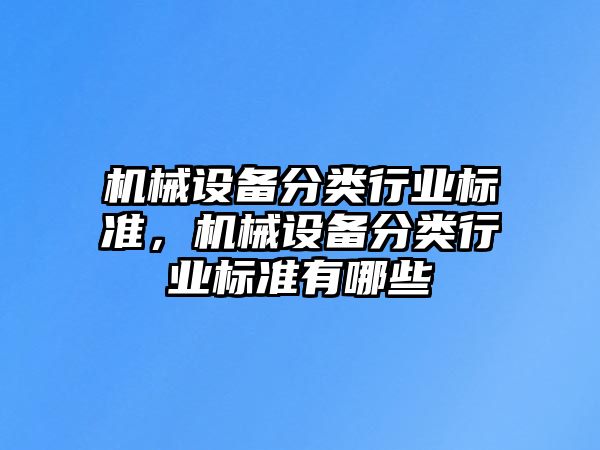 机械设备分类行业标准，机械设备分类行业标准有哪些